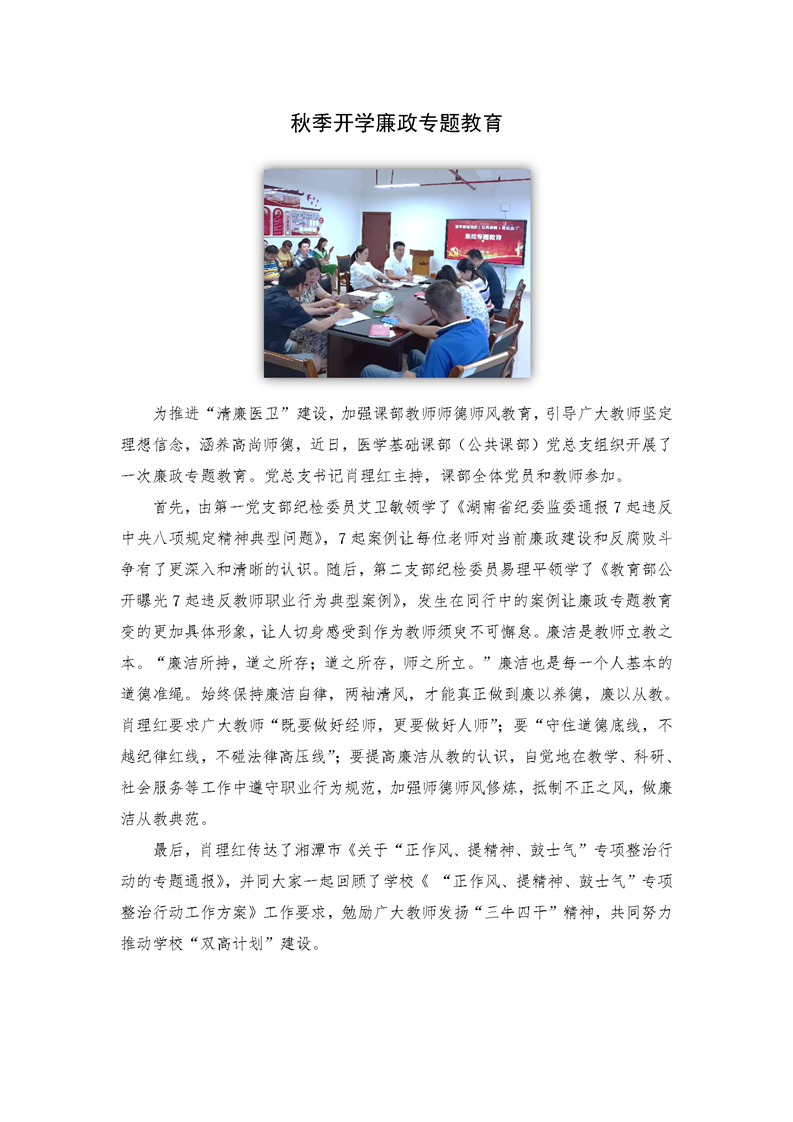 秋季开学廉政专题教育

为推进“清廉医卫”建设，加强课部教师师德师风教育，引导广大教师坚定理想信念，涵养高尚师德，近日，医学基础课部（公共课部）党总支组织开展了一次廉政专题教育。党总支书记肖理红主持，课部全体党员和教师参加。

首先，由第一党支部纪检委员艾卫敏领学了《湖南省纪委监委通报7起违反中央八项规定精神典型问题》，7起案例让每位老师对当前廉政建设和反腐败斗争有了更深入和清晰的认识。随后，第二支部纪检委员易理平领学了《教育部公开曝光7起违反教师职业行为典型案例》，发生在同行中的案例让廉政专题教育变的更加具体形象，让人切身感受到作为教师须臾不可懈怠。廉洁是教师立教之本。“廉洁所持，道之所存；道之所存，师之所立。”廉洁也是每一个人基本的道德准绳。始终保持廉洁自律，两袖清风，才能真正做到廉以养德，廉以从教。肖理红要求广大教师“既要做好经师，更要做好人师”；要“守住道德底线，不越纪律红线，不碰法律高压线”；要提高廉洁从教的认识，自觉地在教学、科研、社会服务等工作中遵守职业行为规范，加强师德师风修炼，抵制不正之风，做廉洁从教典范。

最后，肖理红传达了湘潭市《关于“正作风、提精神、鼓士气”专项整治行动的专题通报》，并同大家一起回顾了学校《“正作风、提精神、鼓士气”专项整治行动工作方案》工作要求，勉励广大教师发扬“三牛四干”精神，共同努力推动学校“双高计划”建设。